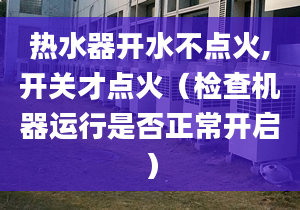 热水器开水不点火，开关才点火（检查机器运行是否正常开启）